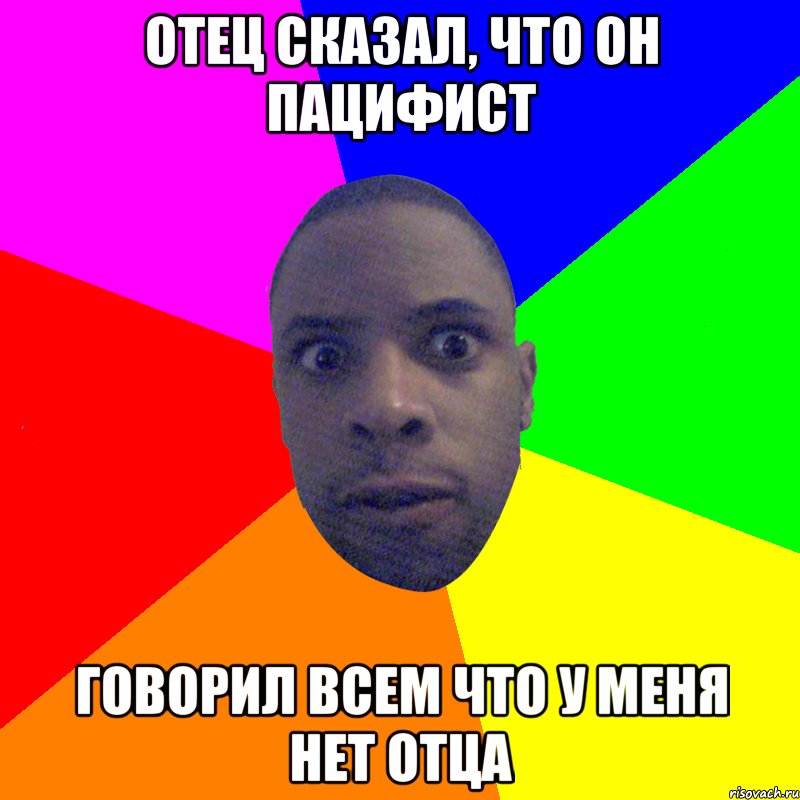 ОТЕЦ СКАЗАЛ, ЧТО ОН ПАЦИФИСТ

ГОВОРИЛ ВСЕМ ЧТО У МЕНЯ НЕТ ОТЦА

risovach.ru